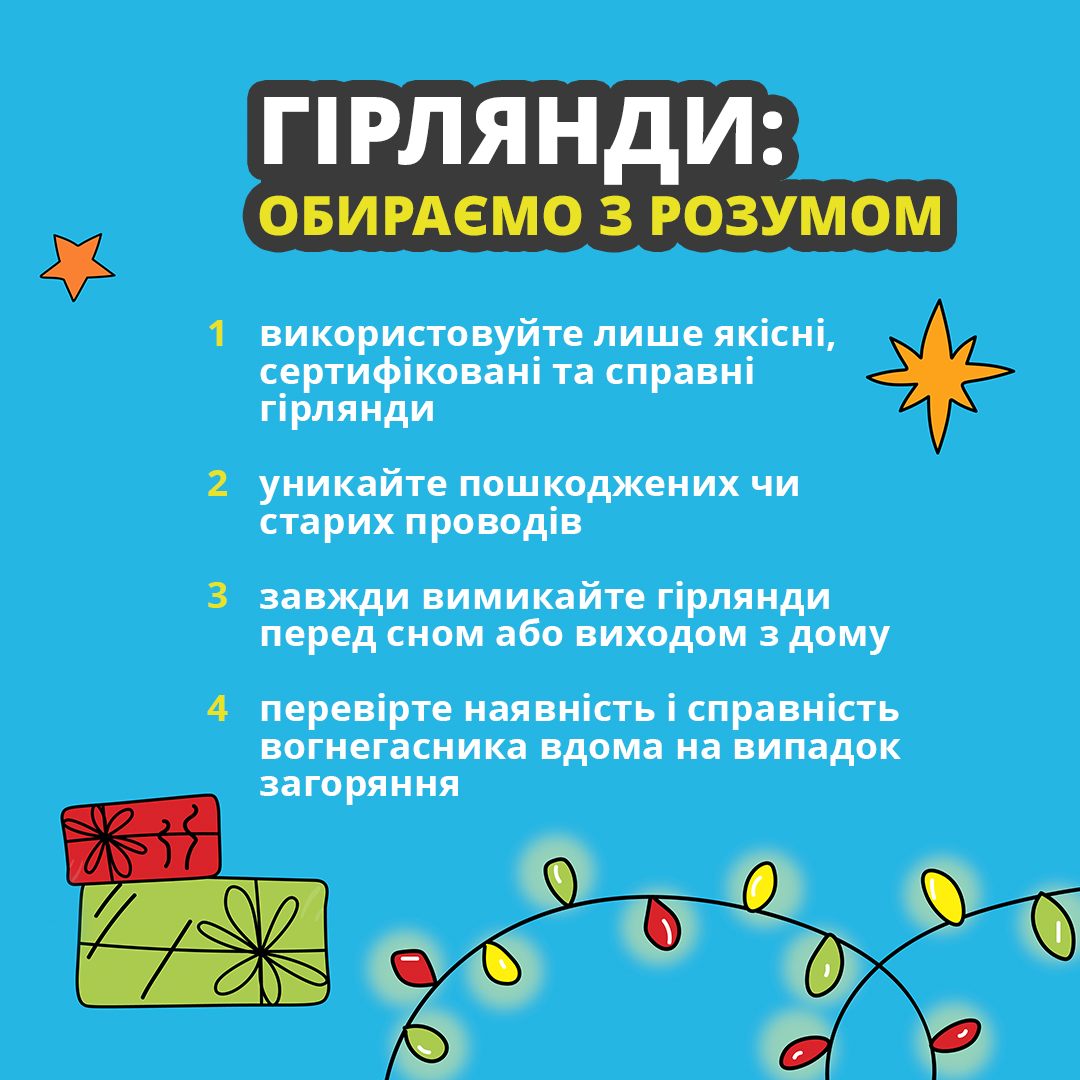 ГІРЛЯНДИ:
ОБИРАЄМО З РОЗУМОМ

1 використовуйте лише якісні, сертифіковані та справні гірлянди

2 уникайте пошкоджених чи старих проводів

3 завжди вимикайте гірлянди перед сном або виходом з дому

4 перевірте наявність і справність вогнегасника вдома на випадок загоряння